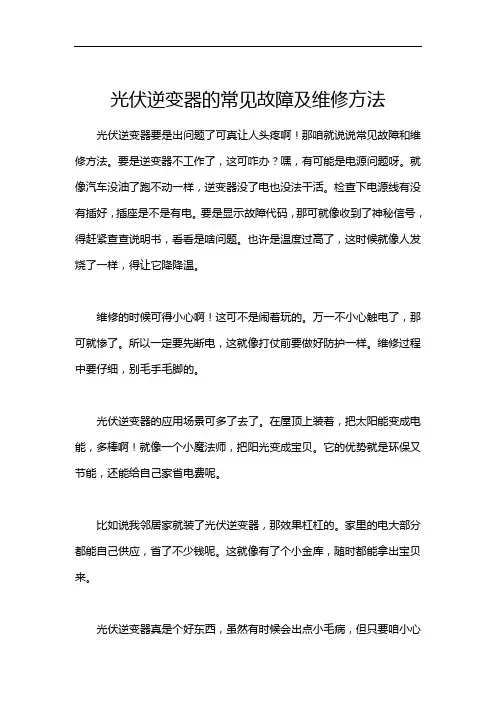 光伏逆变器的常见故障及维修方法

光伏逆变器要是出问题了可真让人头疼啊！那咱就说说常见故障和维修方法。要是逆变器不工作了，这可咋办？嘿，有可能是电源问题呀。就像汽车没油了跑不动一样，逆变器没了电也没法干活。检查下电源线有没有插好，插座是不是有电。要是显示故障代码，那可就像收到了神秘信号，得赶紧查查说明书，看看是啥问题。也许是温度过高了，这时候就像人发烧了一样，得让它降降温。

维修的时候可得小心啊！这可不是闹着玩的。万一不小心触电了，那可就惨了。所以一定要先断电，这就像打仗前要做好防护一样。维修过程中要仔细，别毛手毛脚的。

光伏逆变器的应用场景可多了去了。在屋顶上装着，把太阳能变成电能，多棒啊！就像一个小魔法师，把阳光变成宝贝。它的优势就是环保又节能，还能给自己家省电费呢。

比如说我邻居家就装了光伏逆变器，那效果杠杠的。家里的电大部分都能自己供应，省了不少钱呢。这就像有了个小金库，随时都能拿出宝贝来。

光伏逆变器真是个好东西，虽然有时候会出点小毛病，但只要咱小心